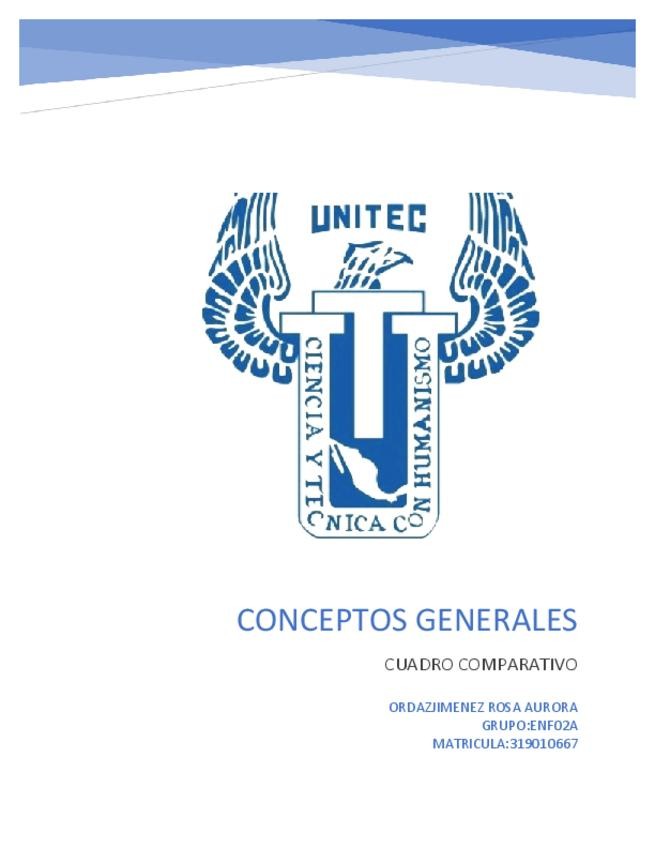 UNITEC

CIENCIA Y TECNICA CON HUMANISMO

CONCEPTOS GENERALES

CUADRO COMPARATIVO

ORDAZJIMENEZ ROSA AURORA
GRUPO:ENF02A
MATRICULA:319010667